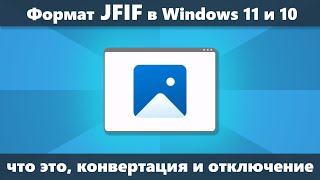 Формат JFIF в Windows 11 и 10

что это, конвертация и отключение